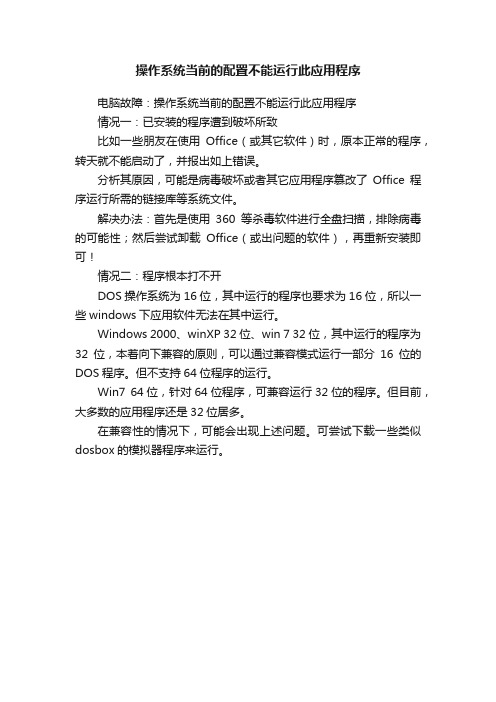 操作系统当前的配置不能运行此应用程序

电脑故障：操作系统当前的配置不能运行此应用程序

情况一：已安装的程序遭到破坏所致

比如一些朋友在使用 Office（或其它软件）时，原本正常的程序，转天就不能启动了，并报出如上错误。

分析其原因，可能是病毒破坏或者其它应用程序篡改了 Office 程序运行所需的链接库等系统文件。

解决办法：首先是使用 360 等杀毒软件进行全盘扫描，排除病毒的可能性；然后尝试卸载 Office（或出问题的软件），再重新安装即可！

情况二：程序根本打不开

DOS 操作系统为 16 位，其中运行的程序也要求为 16 位，所以一些 windows 下应用软件无法在其中运行。

Windows 2000、winXP 32 位、win 7 32 位，其中运行的程序为 32 位，本着向下兼容的原则，可以通过兼容模式运行一部分 16 位的 DOS 程序。但不支持 64 位程序的运行。

Win7 64 位，针对 64 位程序，可兼容运行 32 位的程序。但目前，大多数的应用程序还是 32 位居多。

在兼容性的情况下，可能会出现上述问题。可尝试下载一些类似 dosbox 的模拟器程序来运行。